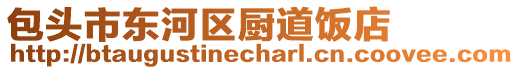 包头市东河区厨道饭店
http://btaugustinecharl.cn.coovee.com